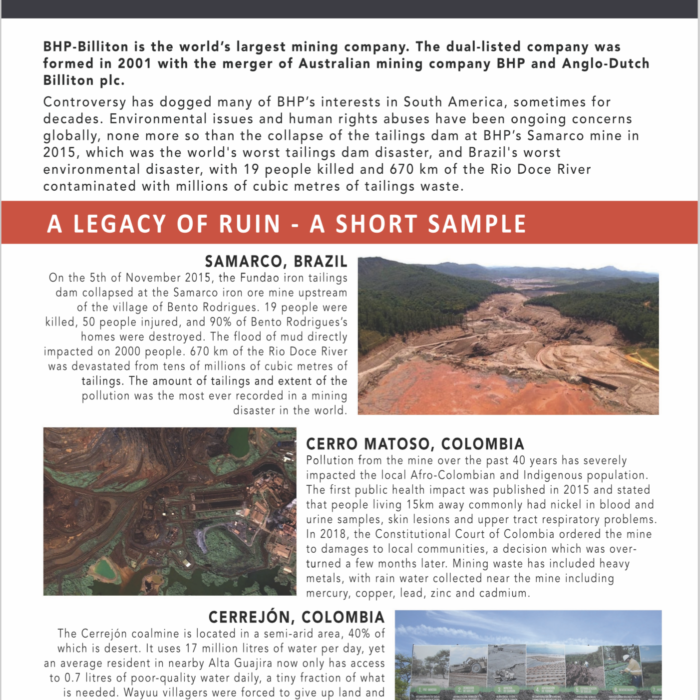 BHP-Billiton is the world's largest mining company. The dual-listed company was formed in 2001 with the merger of Australian mining company BHP and Anglo-Dutch Billiton plc.

Controversy has dogged many of BHP's interests in South America, sometimes for decades. Environmental issues and human rights abuses have been ongoing concerns globally, none more so than the collapse of the tailings dam at BHP's Samarco mine in 2015, which was the world's worst tailings dam disaster, and Brazil's worst environmental disaster, with 19 people killed and 670 km of the Rio Doce River contaminated with millions of cubic metres of tailings waste.

A LEGACY OF RUIN - A SHORT SAMPLE

SAMARCO, BRAZIL

On the 5th of November 2015, the Fundao iron tailings dam collapsed at the Samarco iron ore mine upstream of the village of Bento Rodrigues. 19 people were killed, 50 people injured, and 90% of Bento Rodrigues's homes were destroyed. The flood of mud directly impacted on 2000 people. 670 km of the Rio Doce River was devastated from tens of millions of cubic metres of tailings. The amount of tailings and extent of the pollution was the most ever recorded in a mining disaster in the world.

CERRO MATOSO, COLOMBIA

Pollution from the mine over the past 40 years has severely impacted the local Afro-Colombian and Indigenous population. The first public health impact was published in 2015 and stated that people living 15km away commonly had nickel in blood and urine samples, skin lesions and upper tract respiratory problems. In 2018, the Constitutional Court of Colombia ordered the mine to damages to local communities, a decision which was overturned a few months later. Mining waste has included heavy metals, with rain water collected near the mine including mercury, copper, lead, zinc and cadmium.

CERREJÓN, COLOMBIA

The Cerrejón coalmine is located in a semi-arid area, 40% of which is desert. It uses 17 million litres of water per day, yet an average resident in nearby Alta Guajira now only has access to 0.7 litres of poor-quality water daily, a tiny fraction of what is needed. Wayuu villagers were forced to give up land and